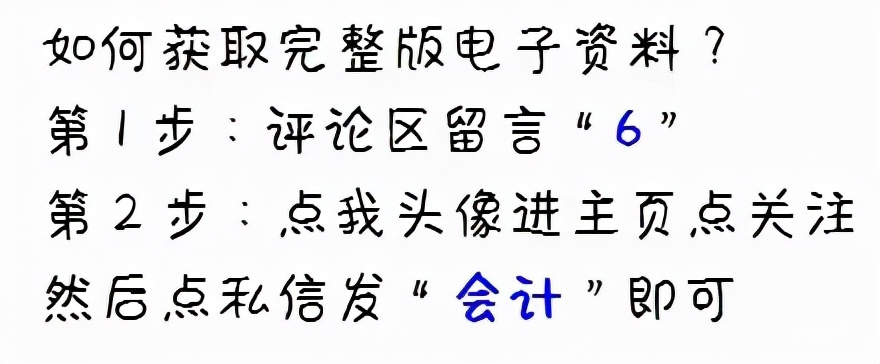 如何获取完整版电子资料？
第1步：评论区留言“6”
第2步：点我头像进主页点关注
然后点私信发“会计”即可